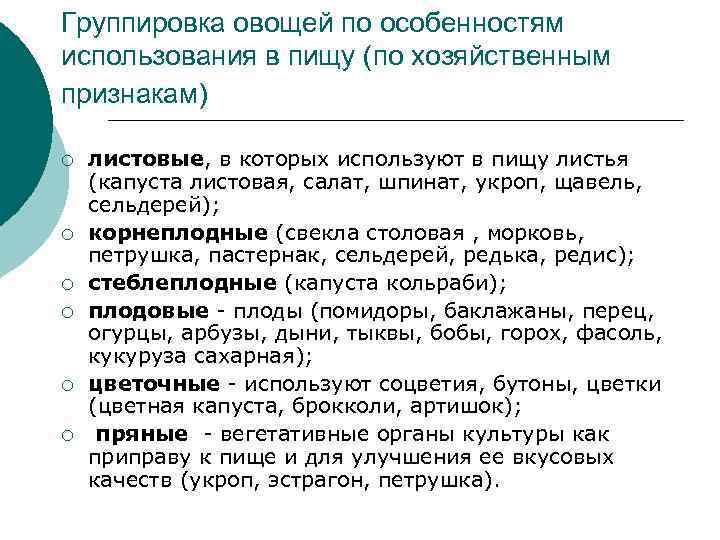 Группировка овощей по особенностям использования в пищу (по хозяйственным признакам)

○ листовые, в которых используют в пищу листья (капуста листовая, салат, шпинат, укроп, щавель, сельдерей);
○ корнеплодные (свекла столовая , морковь, петрушка, пастернак, сельдерей, редька, редис);
○ стеблеплодные (капуста кольраби);
○ плодовые - плоды (помидоры, баклажаны, перец, огурцы, арбузы, дыни, тыквы, бобы, горох, фасоль, кукуруза сахарная);
○ цветочные - используют соцветия, бутоны, цветки (цветная капуста, брокколи, артишок);
○ пряные - вегетативные органы культуры как приправу к пище и для улучшения ее вкусовых качеств (укроп, эстрагон, петрушка).